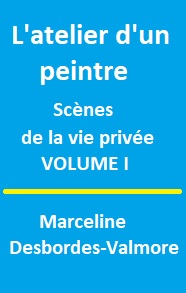 L'atelier d'un peintre

Scènes
de la vie privée
VOLUME I

Marceline
Desbordes-Valmore